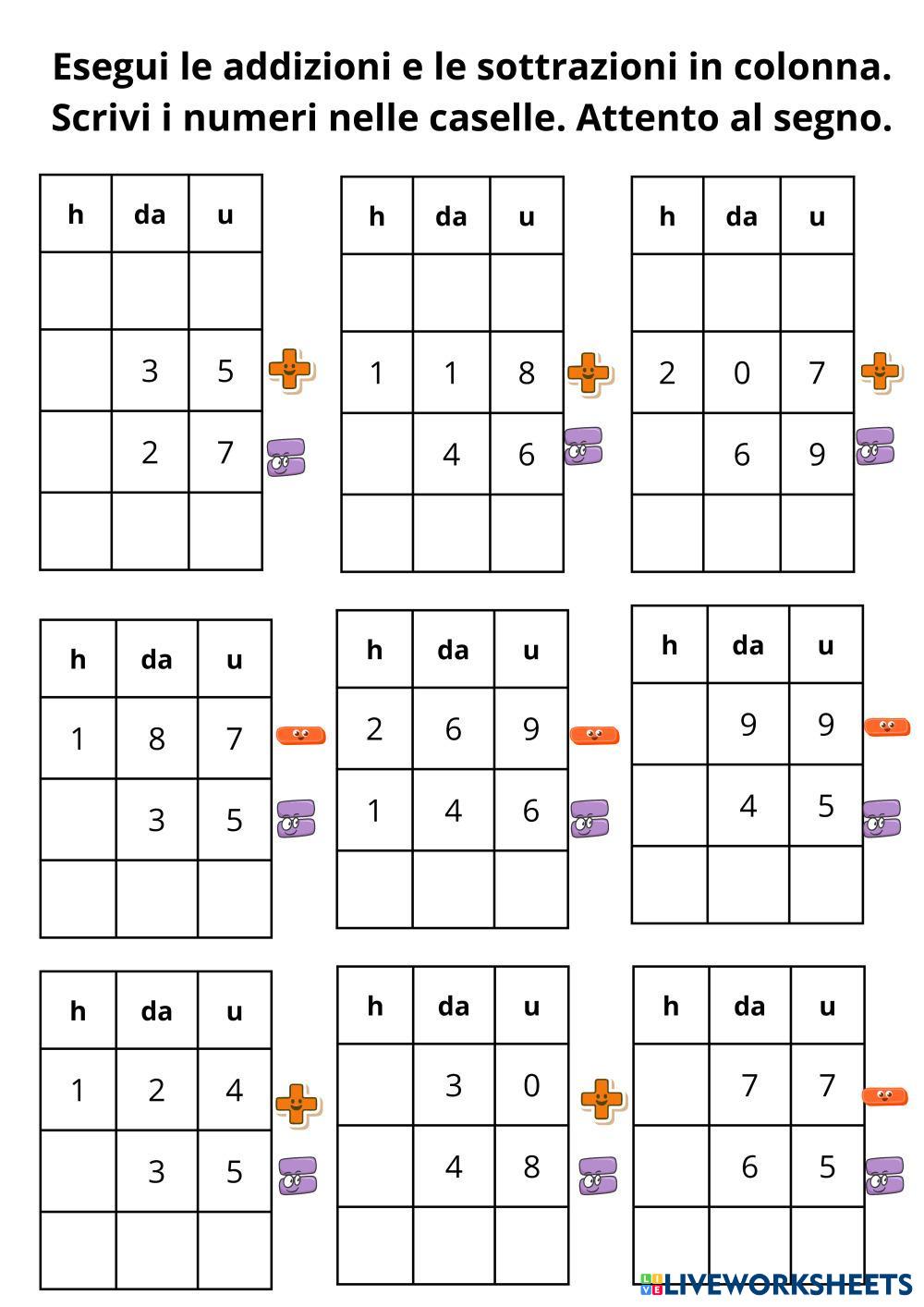 Esegui le addizioni e le sottrazioni in colonna.
Scrivi i numeri nelle caselle. Attento al segno.

| h | da | u |
|---|---|---|
| | | |
| | 3 | 5 |
| | 2 | 7 |
| | | |

| h | da | u |
|---|---|---|
| | | |
| 1 | 1 | 8 |
| | 4 | 6 |
| | | |

| h | da | u |
|---|---|---|
| | | |
| 2 | 0 | 7 |
| | 6 | 9 |
| | | |

| h | da | u |
|---|---|---|
| 1 | 8 | 7 |
| | 3 | 5 |
| | | |

| h | da | u |
|---|---|---|
| 2 | 6 | 9 |
| 1 | 4 | 6 |
| | | |

| h | da | u |
|---|---|---|
| | 9 | 9 |
| | 4 | 5 |
| | | |

| h | da | u |
|---|---|---|
| 1 | 2 | 4 |
| | 3 | 5 |
| | | |

| h | da | u |
|---|---|---|
| | 3 | 0 |
| | 4 | 8 |
| | | |

| h | da | u |
|---|---|---|
| | 7 | 7 |
| | 6 | 5 |
| | | |

LIVEWORKSHEETS